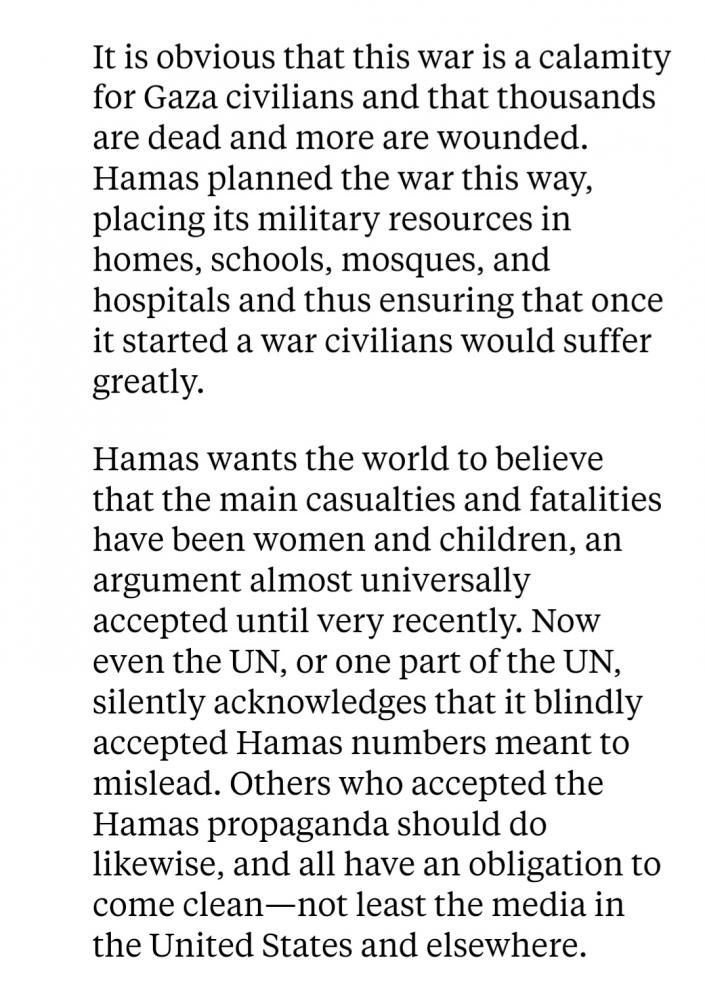 It is obvious that this war is a calamity for Gaza civilians and that thousands are dead and more are wounded. Hamas planned the war this way, placing its military resources in homes, schools, mosques, and hospitals and thus ensuring that once it started a war civilians would suffer greatly.

Hamas wants the world to believe that the main casualties and fatalities have been women and children, an argument almost universally accepted until very recently. Now even the UN, or one part of the UN, silently acknowledges that it blindly accepted Hamas numbers meant to mislead. Others who accepted the Hamas propaganda should do likewise, and all have an obligation to come clean—not least the media in the United States and elsewhere.